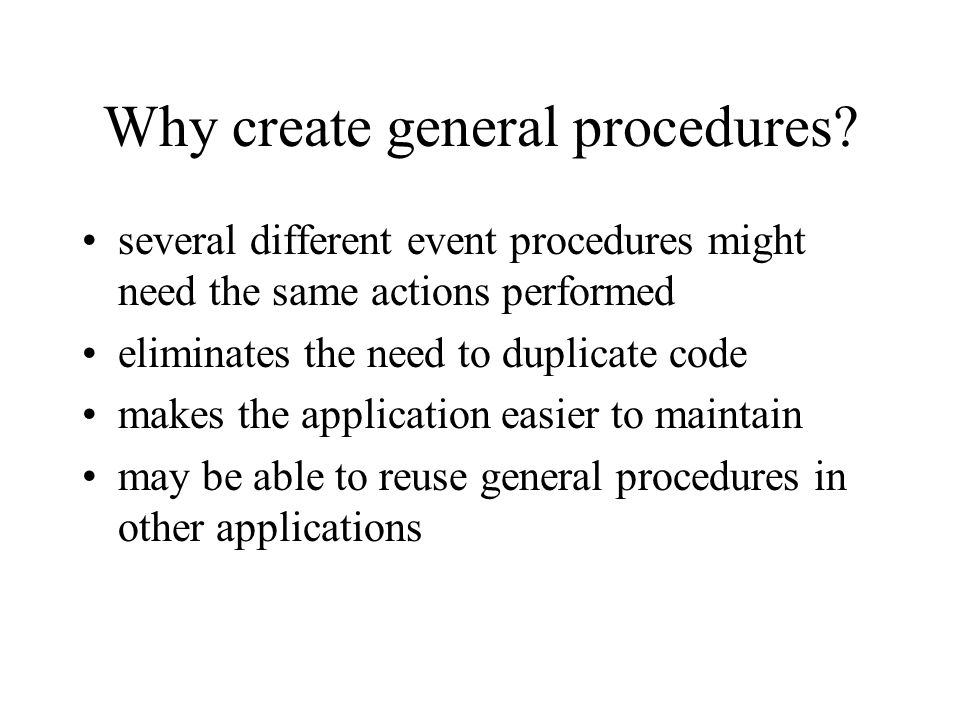 Why create general procedures?

• several different event procedures might need the same actions performed
• eliminates the need to duplicate code
• makes the application easier to maintain
• may be able to reuse general procedures in other applications